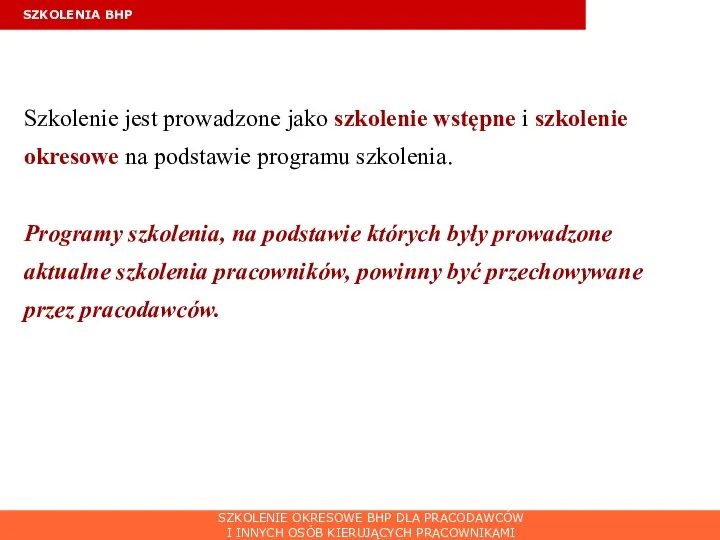 SZKOLENIA BHP

Szkolenie jest prowadzone jako szkolenie wstępne i szkolenie okresowe na podstawie programu szkolenia.

Programy szkolenia, na podstawie których były prowadzone aktualne szkolenia pracowników, powinny być przechowywane przez pracodawców.

SZKOLENIE OKRESOWE BHP DLA PRACODAWCÓW
I INNYCH OSÓB KIERUJĄCYCH PRACOWNIKAMI